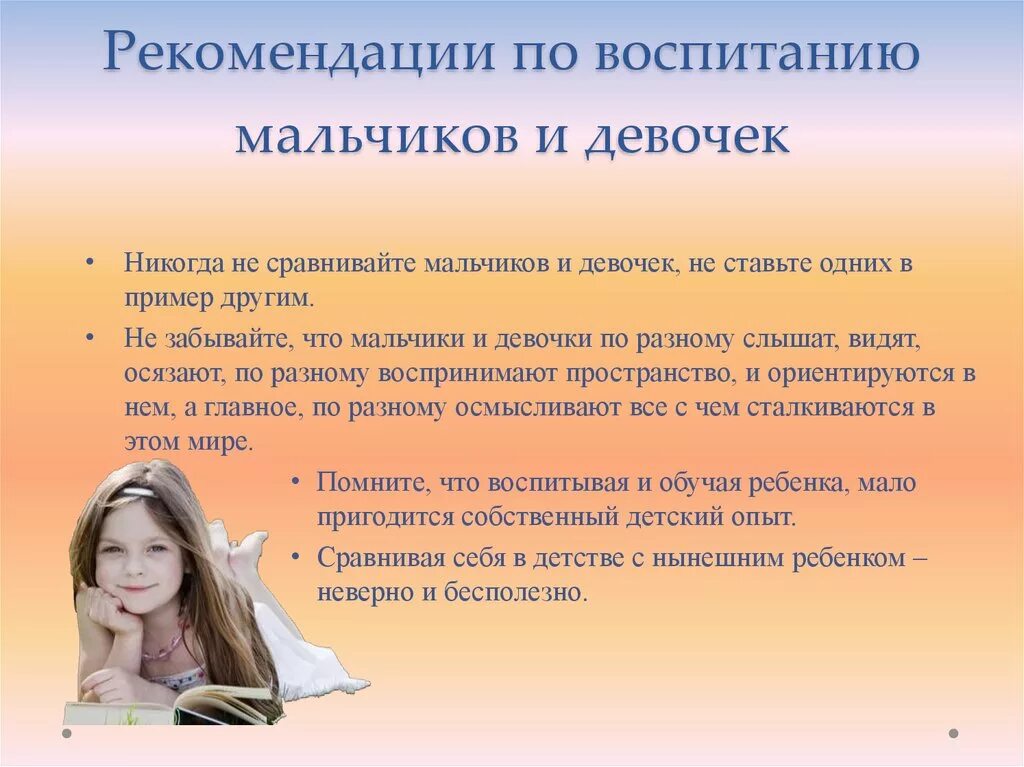 Рекомендации по воспитанию мальчиков и девочек

• Никогда не сравнивайте мальчиков и девочек, не ставьте одних в пример другим.

• Не забывайте, что мальчики и девочки по разному слышат, видят, осязают, по разному воспринимают пространство, и ориентируются в нем, а главное, по разному осмысливают все с чем сталкиваются в этом мире.

• Помните, что воспитывая и обучая ребенка, мало пригодится собственный детский опыт.

• Сравнивая себя в детстве с нынешним ребенком – неверно и бесполезно.